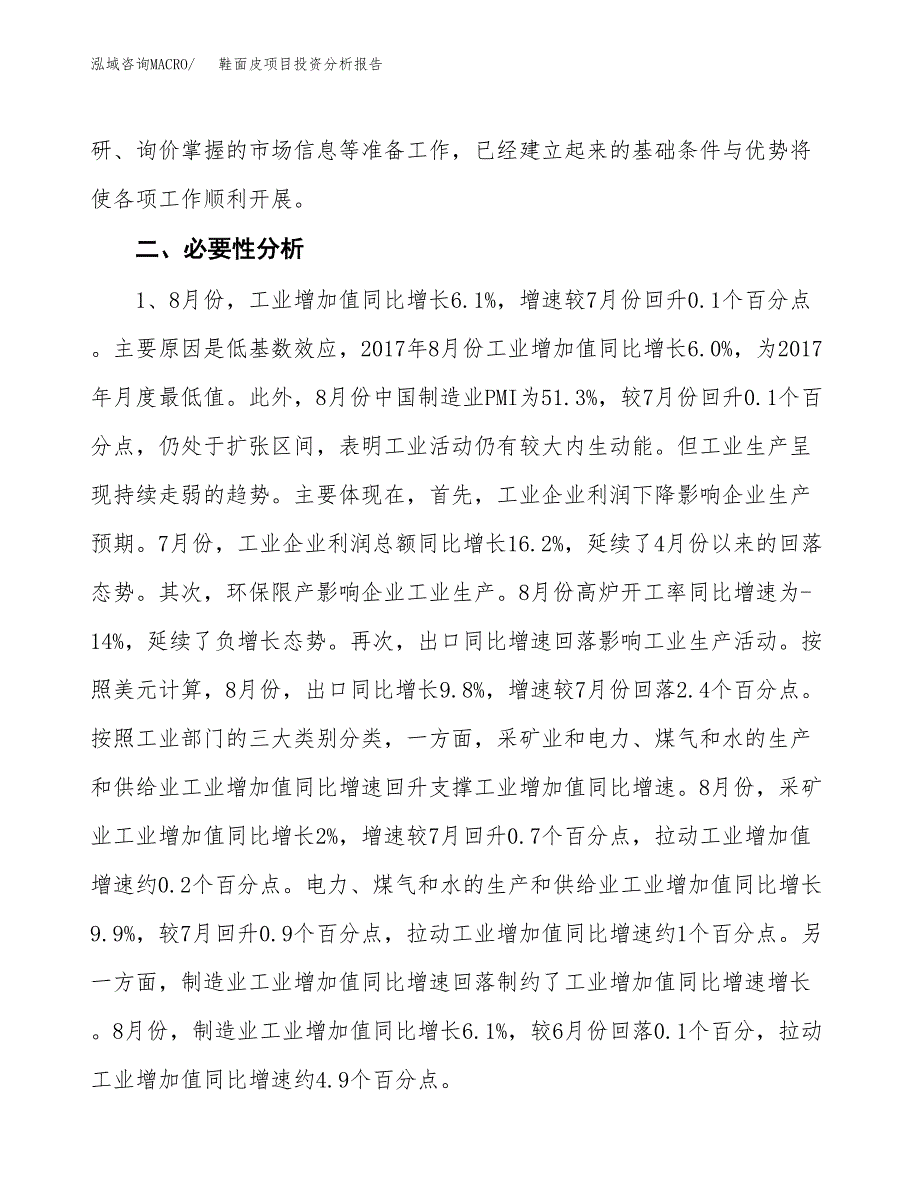 泓域咨询MACRO/　鞋面皮项目投资分析报告

研、询价掌握的市场信息等准备工作，已经建立起来的基础条件与优势将使各项工作顺利开展。

二、必要性分析

1、8月份，工业增加值同比增长6.1%，增速较7月份回升0.1个百分点。主要原因是低基数效应，2017年8月份工业增加值同比增长6.0%，为2017年月度最低值。此外，8月份中国制造业PMI为51.3%，较7月份回升0.1个百分点，仍处于扩张区间，表明工业活动仍有较大内生动能。但工业生产呈现持续走弱的趋势。主要体现在，首先，工业企业利润下降影响企业生产预期。7月份，工业企业利润总额同比增长16.2%，延续了4月份以来的回落态势。其次，环保限产影响企业工业生产。8月份高炉开工率同比增速为-14%，延续了负增长态势。再次，出口同比增速回落影响工业生产活动。按照美元计算，8月份，出口同比增长9.8%，增速较7月份回落2.4个百分点。按照工业部门的三大类别分类，一方面，采矿业和电力、煤气和水的生产和供给业工业增加值同比增速回升支撑工业增加值同比增速。8月份，采矿业工业增加值同比增长2%，增速较7月回升0.7个百分点，拉动工业增加值增速约0.2个百分点。电力、煤气和水的生产和供给业工业增加值同比增长9.9%，较7月回升0.9个百分点，拉动工业增加值同比增速约1个百分点。另一方面，制造业工业增加值同比增速回落制约了工业增加值同比增速增长。8月份，制造业工业增加值同比增长6.1%，较6月份回落0.1个百分，拉动工业增加值同比增速约4.9个百分点。